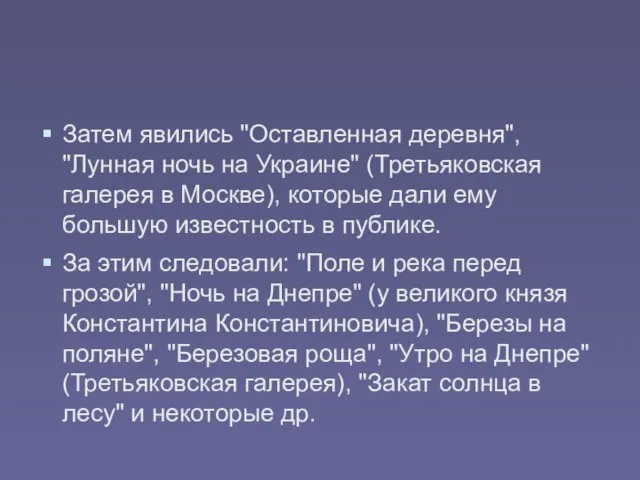 Затем явились "Оставленная деревня", "Лунная ночь на Украине" (Третьяковская галерея в Москве), которые дали ему большую известность в публике.

За этим следовали: "Поле и река перед грозой", "Ночь на Днепре" (у великого князя Константина Константиновича), "Березы на поляне", "Березовая роща", "Утро на Днепре" (Третьяковская галерея), "Закат солнца в лесу" и некоторые др.